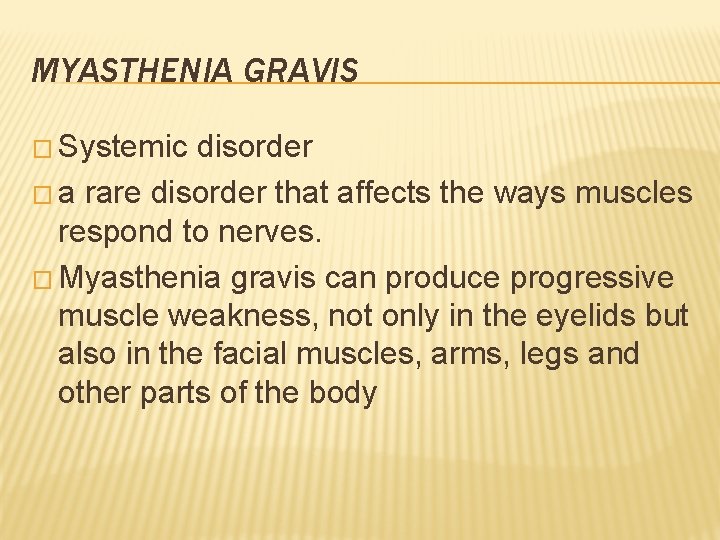 MYASTHENIA GRAVIS

□ Systemic disorder

□ a rare disorder that affects the ways muscles respond to nerves.

□ Myasthenia gravis can produce progressive muscle weakness, not only in the eyelids but also in the facial muscles, arms, legs and other parts of the body